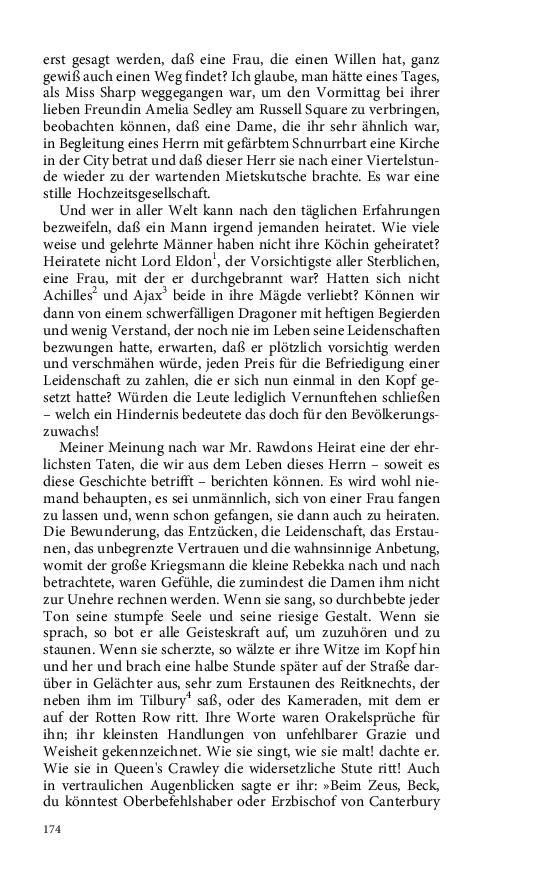 erst gesagt werden, daß eine Frau, die einen Willen hat, ganz gewiß auch einen Weg findet? Ich glaube, man hätte eines Tages, als Miss Sharp weggegangen war, um den Vormittag bei ihrer lieben Freundin Amelia Sedley am Russell Square zu verbringen, beobachten können, daß eine Dame, die ihr sehr ähnlich war, in Begleitung eines Herrn mit gefärbtem Schnurrbart eine Kirche in der City betrat und daß dieser Herr sie nach einer Viertelstunde wieder zu der wartenden Mietskutsche brachte. Es war eine stille Hochzeitsgesellschaft.

Und wer in aller Welt kann nach den täglichen Erfahrungen bezweifeln, daß ein Mann irgend jemanden heiratet. Wie viele weise und gelehrte Männer haben nicht ihre Köchin geheiratet? Heiratete nicht Lord Eldon$^1$, der Vorsichtigste aller Sterblichen, eine Frau, mit der er durchgebrannt war? Hatten sich nicht Achilles$^2$ und Ajax$^3$ beide in ihre Mägde verliebt? Können wir dann von einem schwerfälligen Dragoner mit heftigen Begierden und wenig Verstand, der noch nie im Leben seine Leidenschaften bezwungen hatte, erwarten, daß er plötzlich vorsichtig werden und verschmähen würde, jeden Preis für die Befriedigung einer Leidenschaft zu zahlen, die er sich nun einmal in den Kopf gesetzt hatte? Würden die Leute lediglich Vernunftehen schließen – welch ein Hindernis bedeutete das doch für den Bevölkerungszuwachs!

Meiner Meinung nach war Mr. Rawdons Heirat eine der ehrlichsten Taten, die wir aus dem Leben dieses Herrn – soweit es diese Geschichte betrifft – berichten können. Es wird wohl niemand behaupten, es sei unmännlich, sich von einer Frau fangen zu lassen und, wenn schon gefangen, sie dann auch zu heiraten. Die Bewunderung, das Entzücken, die Leidenschaft, das Erstaunen, das unbegrenzte Vertrauen und die wahnsinnige Anbetung, womit der große Kriegsmann die kleine Rebekka nach und nach betrachtete, waren Gefühle, die zumindest die Damen ihm nicht zur Unehre rechnen werden. Wenn sie sang, so durchbebte jeder Ton seine stumpfe Seele und seine riesige Gestalt. Wenn sie sprach, so bot er alle Geisteskraft auf, um zuzuhören und zu staunen. Wenn sie scherzte, so wälzte er ihre Witze im Kopf hin und her und brach eine halbe Stunde später auf der Straße darüber in Gelächter aus, sehr zum Erstaunen des Reitknechts, der neben ihm im Tilbury$^4$ saß, oder des Kameraden, mit dem er auf der Rotten Row ritt. Ihre Worte waren Orakelsprüche für ihn; ihr kleinsten Handlungen von unfehlbarer Grazie und Weisheit gekennzeichnet. Wie sie singt, wie sie malt! dachte er. Wie sie in Queen's Crawley die widersetzliche Stute ritt! Auch in vertraulichen Augenblicken sagte er ihr: »Beim Zeus, Beck, du könntest Oberbefehlshaber oder Erzbischof von Canterbury

174